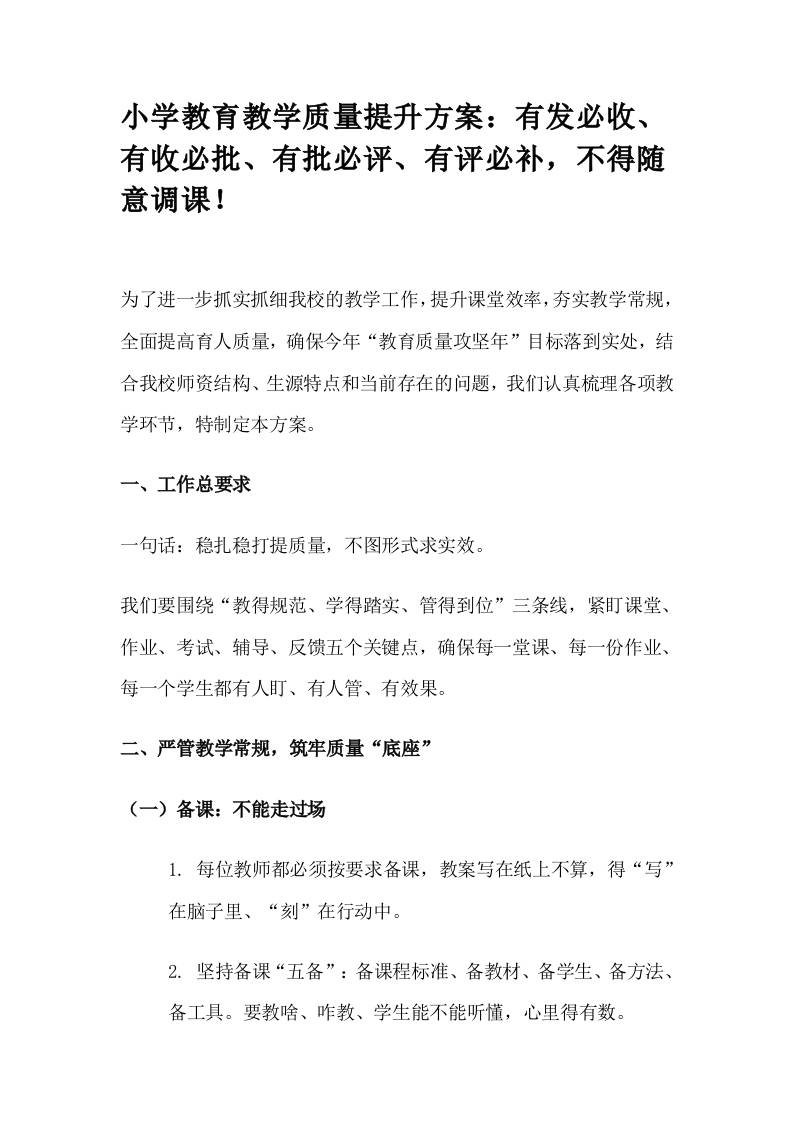 小学教育教学质量提升方案：有发必收、有收必批、有批必评、有评必补，不得随意调课！

为了进一步抓实抓细我校的教学工作，提升课堂效率，夯实教学常规，全面提高育人质量，确保今年“教育质量攻坚年”目标落到实处，结合我校师资结构、生源特点和当前存在的问题，我们认真梳理各项教学环节，特制定本方案。

一、工作总要求

一句话：稳扎稳打提质量，不图形式求实效。

我们要围绕“教得规范、学得踏实、管得到位”三条线，紧盯课堂、作业、考试、辅导、反馈五个关键点，确保每一堂课、每一份作业、每一个学生都有人盯、有人管、有效果。

二、严管教学常规，筑牢质量“底座”

（一）备课：不能走过场

1. 每位教师都必须按要求备课，教案写在纸上不算，得“写”在脑子里、“刻”在行动中。

2. 坚持备课“五备”：备课程标准、备教材、备学生、备方法、备工具。要教啥、咋教、学生能不能听懂，心里得有数。